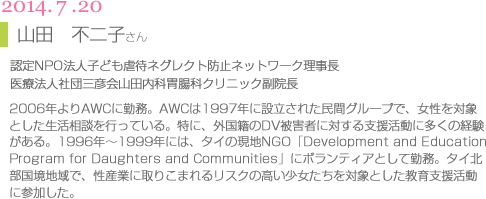 2014.7.20

山田　不二子さん

認定NPO法人子ども虐待ネグレクト防止ネットワーク理事長
医療法人社団三彦会山田内科胃腸科クリニック副院長

2006年よりAWCに勤務。AWCは1997年に設立された民間グループで、女性を対象とした生活相談を行っている。特に、外国籍のDV被害者に対する支援活動に多くの経験がある。1996年～1999年には、タイの現地NGO「Development and Education Program for Daughters and Communities」にボランティアとして勤務。タイ北部国境地域で、性産業に取りこまれるリスクの高い少女たちを対象とした教育支援活動に参加した。